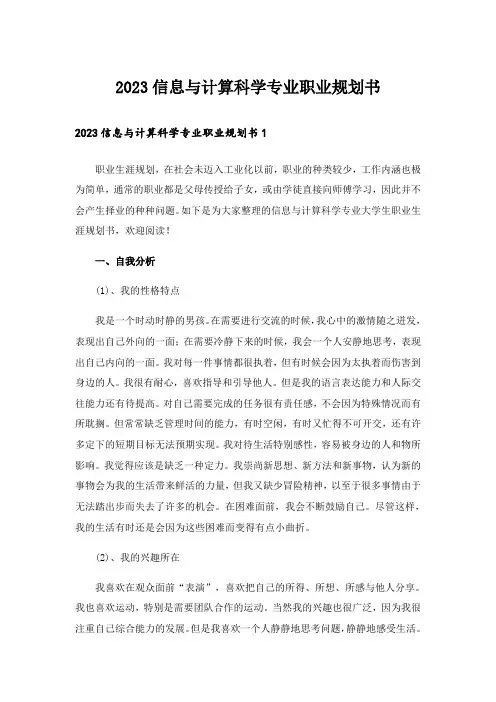 2023信息与计算科学专业职业规划书

2023信息与计算科学专业职业规划书1

职业生涯规划，在社会未迈入工业化以前，职业的种类较少，工作内涵也极为简单，通常的职业都是父母传授给子女，或由学徒直接向师傅学习，因此并不会产生择业的种种问题。如下是为大家整理的信息与计算科学专业大学生职业生涯规划书，欢迎阅读！

一、自我分析

(1)、我的性格特点

我是一个时动时静的男孩。在需要进行交流的时候，我心中的激情随之迸发，表现出自己外向的一面；在需要冷静下来的时候，我会一个人安静地思考，表现出自己内向的一面。我对每一件事情都很执着，但有时候会因为太执着而伤害到身边的人。我很有耐心，喜欢指导和引导他人。但是我的语言表达能力和人际交往能力还有待提高。对自己需要完成的任务很有责任感，不会因为特殊情况而有所耽搁。但常常缺乏管理时间的能力，有时空闲，有时又忙得不可开交，还有许多定下的短期目标无法预期实现。我对待生活特别感性，容易被身边的人和物所影响。我觉得应该是缺乏一种定力。我崇尚新思想、新方法和新事物，认为新的事物会为我的生活带来鲜活的力量，但我又缺少冒险精神，以至于很多事情由于无法踏出步而失去了许多的机会。在困难面前，我会不断鼓励自己。尽管这样，我的生活有时还是会因为这些困难而变得有点小曲折。

(2)、我的兴趣所在

我喜欢在观众面前“表演”，喜欢把自己的所得、所想、所感与他人分享。我也喜欢运动，特别是需要团队合作的运动。当然我的兴趣也很广泛，因为我很注重自己综合能力的发展。但是我喜欢一个人静静地思考问题，静静地感受生活。